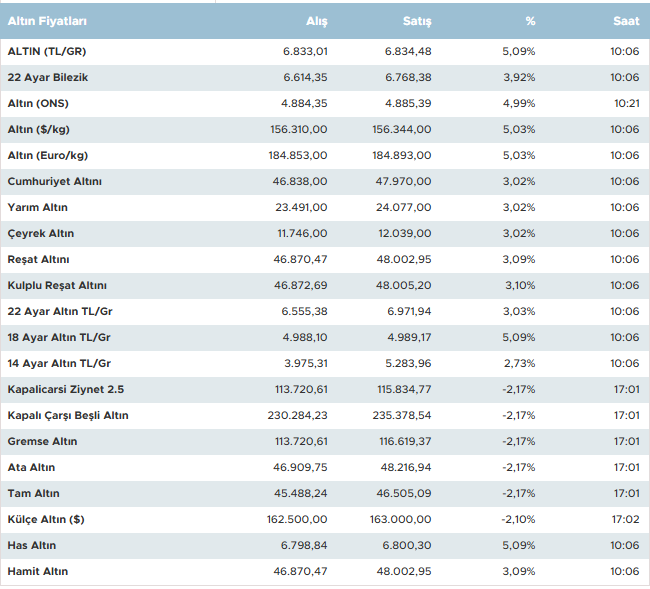 | Altın Fiyatları | Alış | Satış | % | Saat |
|---|---|---|---|---|
| ALTIN (TL/GR) | 6.833,01 | 6.834,48 | 5,09% | 10:06 |
| 22 Ayar Bilezik | 6.614,35 | 6.768,38 | 3,92% | 10:06 |
| Altın (ONS) | 4.884,35 | 4.885,39 | 4,99% | 10:21 |
| Altın ($/kg) | 156.310,00 | 156.344,00 | 5,03% | 10:06 |
| Altın (Euro/kg) | 184.853,00 | 184.893,00 | 5,03% | 10:06 |
| Cumhuriyet Altını | 46.838,00 | 47.970,00 | 3,02% | 10:06 |
| Yarım Altın | 23.491,00 | 24.077,00 | 3,02% | 10:06 |
| Çeyrek Altın | 11.746,00 | 12.039,00 | 3,02% | 10:06 |
| Reşat Altını | 46.870,47 | 48.002,95 | 3,09% | 10:06 |
| Kulplu Reşat Altını | 46.872,69 | 48.005,20 | 3,10% | 10:06 |
| 22 Ayar Altın TL/Gr | 6.555,38 | 6.971,94 | 3,03% | 10:06 |
| 18 Ayar Altın TL/Gr | 4.988,10 | 4.989,17 | 5,09% | 10:06 |
| 14 Ayar Altın TL/Gr | 3.975,31 | 5.283,96 | 2,73% | 10:06 |
| Kapalicarsi Ziynet 2.5 | 113.720,61 | 115.834,77 | -2,17% | 17:01 |
| Kapalı Çarşı Beşli Altın | 230.284,23 | 235.378,54 | -2,17% | 17:01 |
| Gremse Altın | 113.720,61 | 116.619,37 | -2,17% | 17:01 |
| Ata Altın | 46.909,75 | 48.216,94 | -2,17% | 17:01 |
| Tam Altın | 45.488,24 | 46.505,09 | -2,17% | 17:01 |
| Külçe Altın ($) | 162.500,00 | 163.000,00 | -2,10% | 17:02 |
| Has Altın | 6.798,84 | 6.800,30 | 5,09% | 10:06 |
| Hamit Altın | 46.870,47 | 48.002,95 | 3,09% | 10:06 |